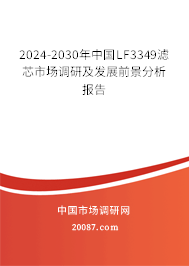 2024-2030年中国LF3349滤芯市场调研及发展前景分析报告

中国市场调研网

20087.com